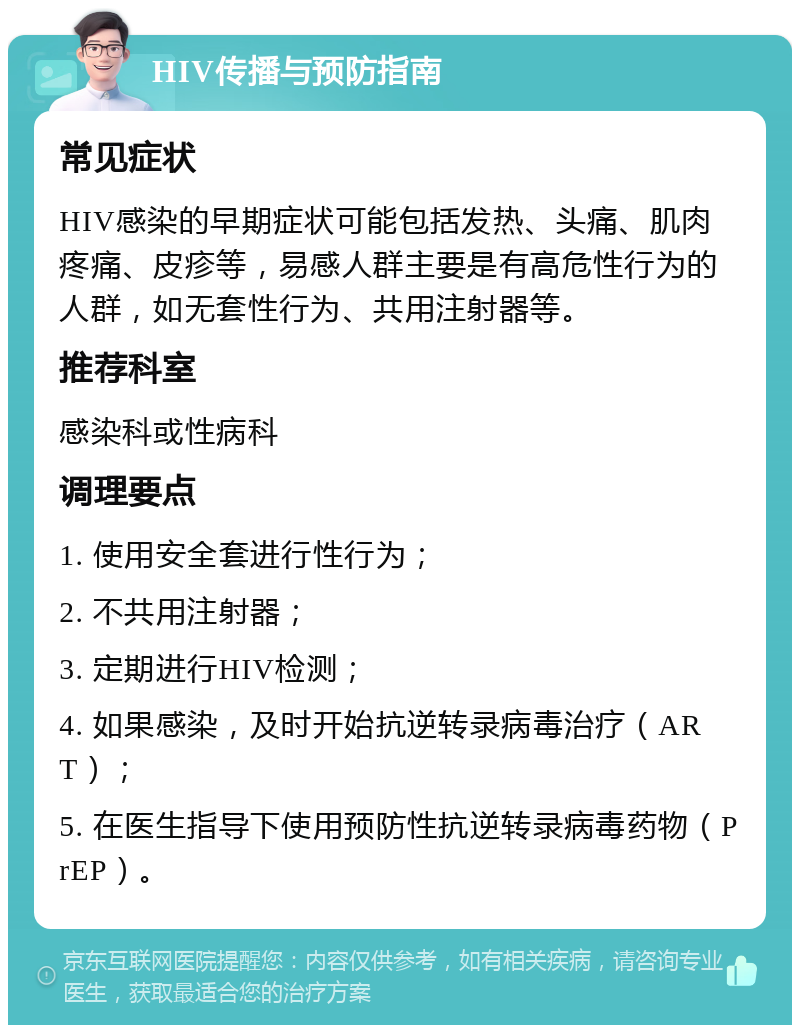 HIV传播与预防指南

常见症状

HIV感染的早期症状可能包括发热、头痛、肌肉疼痛、皮疹等，易感人群主要是有高危性行为的人群，如无套性行为、共用注射器等。

推荐科室

感染科或性病科

调理要点

1. 使用安全套进行性行为；

2. 不共用注射器；

3. 定期进行HIV检测；

4. 如果感染，及时开始抗逆转录病毒治疗（ART）；

5. 在医生指导下使用预防性抗逆转录病毒药物（PrEP）。

京东互联网医院提醒您：内容仅供参考，如有相关疾病，请咨询专业医生，获取最适合您的治疗方案